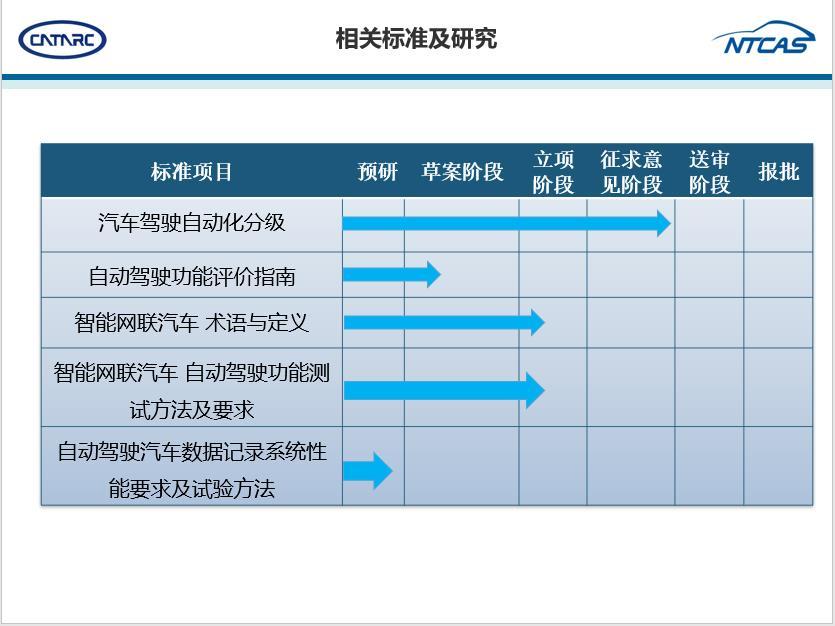 CATARC

相关标准及研究

NTCAS

| 标准项目 | 预研 | 草案阶段 | 立项阶段 | 征求意见阶段 | 送审阶段 | 报批 |
|---|---|---|---|---|---|---|
| 汽车驾驶自动化分级 | | | | | | |
| 自动驾驶功能评价指南 | | | | | | |
| 智能网联汽车 术语与定义 | | | | | | |
| 智能网联汽车 自动驾驶功能测试方法及要求 | | | | | | |
| 自动驾驶汽车数据记录系统性能要求及试验方法 | | | | | | |